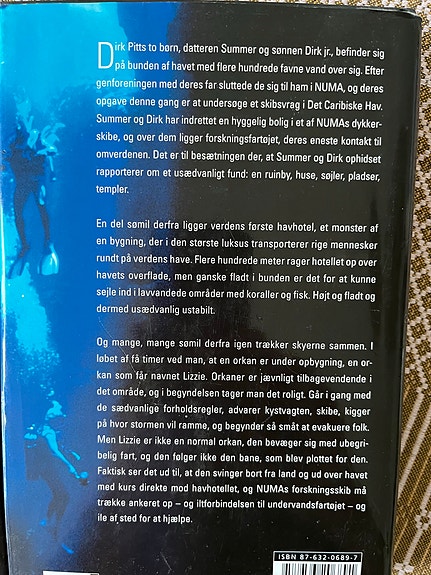 Dirk Pitts to børn, datteren Summer og sønnen Dirk jr., befinder sig på bunden af havet med flere hundrede favne vand over sig. Efter genforeningen med deres far sluttede de sig til ham i NUMA, og deres opgave denne gang er at undersøge et skibsvrag i Det Caribiske Hav. Summer og Dirk har indrettet en hyggelig bolig i et af NUMAs dykkerskibe, og over dem ligger forskningsfartøjet, deres eneste kontakt til omverdenen. Det er til besætningen der, at Summer og Dirk ophidset rapporterer om et usædvanligt fund: en ruinby, huse, søjler, pladser, templer.

En del sømil derfra ligger verdens første havhotel, et monster af en bygning, der i den største luksus transporterer rige mennesker rundt på verdens have. Flere hundrede meter rager hotellet op over havets overflade, men ganske fladt i bunden er det for at kunne sejle ind i lavvandede områder med koraller og fisk. Højt og fladt og dermed usædvanlig ustabilt.

Og mange, mange sømil derfra igen trækker skyerne sammen. I løbet af få timer ved man, at en orkan er under opbygning, en orkan som får navnet Lizzie. Orkaner er jævnligt tilbagevendende i det område, og i begyndelsen tager man det roligt. Går i gang med de sædvanlige forholdsregler, advarer kystvagten, skibe, kigger på hvor stormen vil ramme, og begynder så småt at evakuere folk. Men Lizzie er ikke en normal orkan, den bevæger sig med ubegribelig fart, og den følger ikke den bane, som blev plottet for den. Faktisk ser det ud til, at den svinger bort fra land og ud over havet med kurs direkte mod havhotellet, og NUMAs forskningsskib må trække ankeret op – og iltforbindelsen til undervandsfartøjet – og ile af sted for at hjælpe.

ISBN 87-632-0689-7